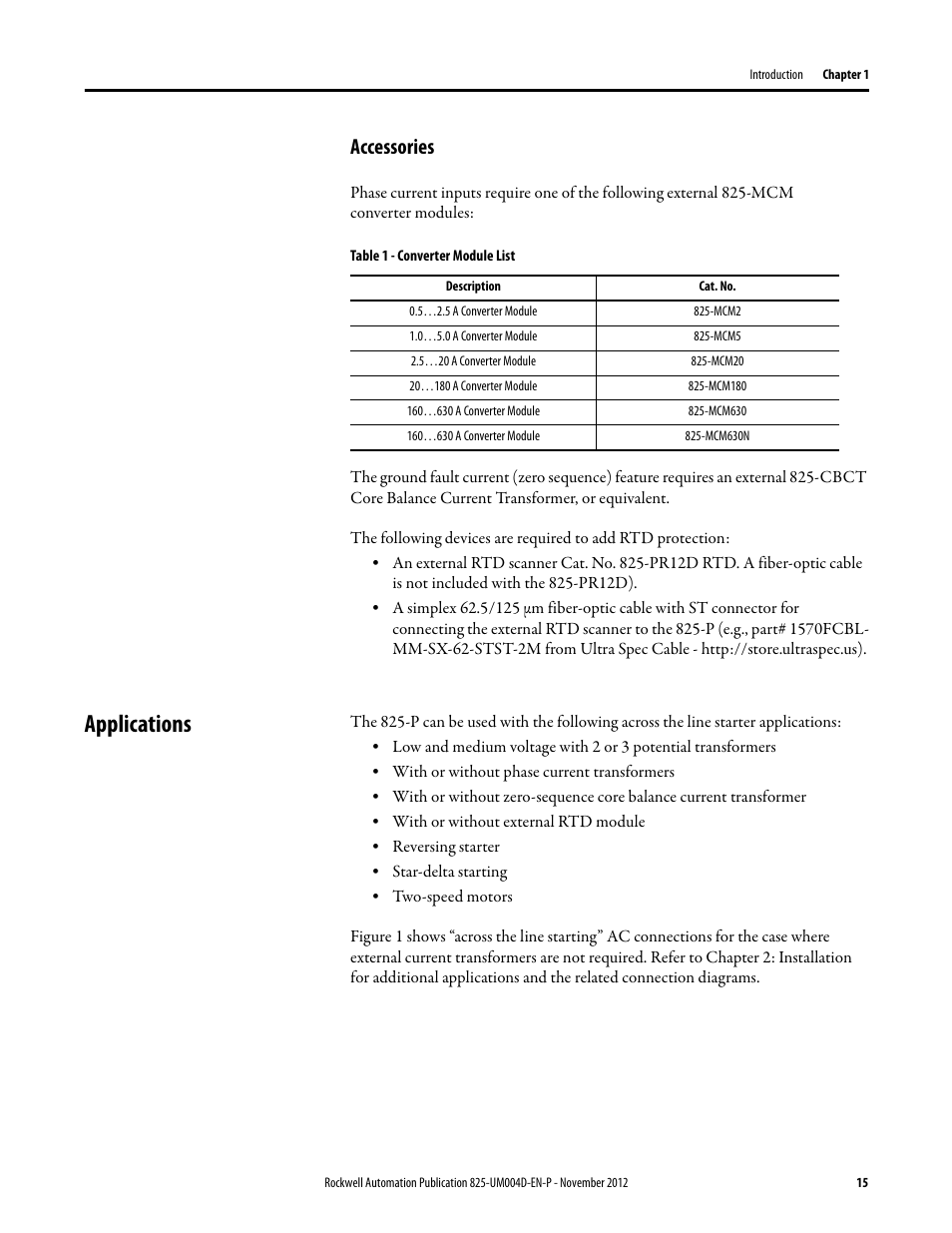 Introduction Chapter 1

Accessories

Phase current inputs require one of the following external 825-MCM converter modules:

Table 1 - Converter Module List

| Description | Cat. No. |
|---|---|
| 0.5…2.5 A Converter Module | 825-MCM2 |
| 1.0…5.0 A Converter Module | 825-MCM5 |
| 2.5…20 A Converter Module | 825-MCM20 |
| 20…180 A Converter Module | 825-MCM180 |
| 160…630 A Converter Module | 825-MCM630 |
| 160…630 A Converter Module | 825-MCM630N |

The ground fault current (zero sequence) feature requires an external 825-CBCT Core Balance Current Transformer, or equivalent.

The following devices are required to add RTD protection:
• An external RTD scanner Cat. No. 825-PR12D RTD. A fiber-optic cable is not included with the 825-PR12D).
• A simplex 62.5/125 μm fiber-optic cable with ST connector for connecting the external RTD scanner to the 825-P (e.g., part# 1570FCBL-MM-SX-62-STST-2M from Ultra Spec Cable - http://store.ultraspec.us).

Applications

The 825-P can be used with the following across the line starter applications:
• Low and medium voltage with 2 or 3 potential transformers
• With or without phase current transformers
• With or without zero-sequence core balance current transformer
• With or without external RTD module
• Reversing starter
• Star-delta starting
• Two-speed motors

Figure 1 shows “across the line starting” AC connections for the case where external current transformers are not required. Refer to Chapter 2: Installation for additional applications and the related connection diagrams.

Rockwell Automation Publication 825-UM004D-EN-P - November 2012 15